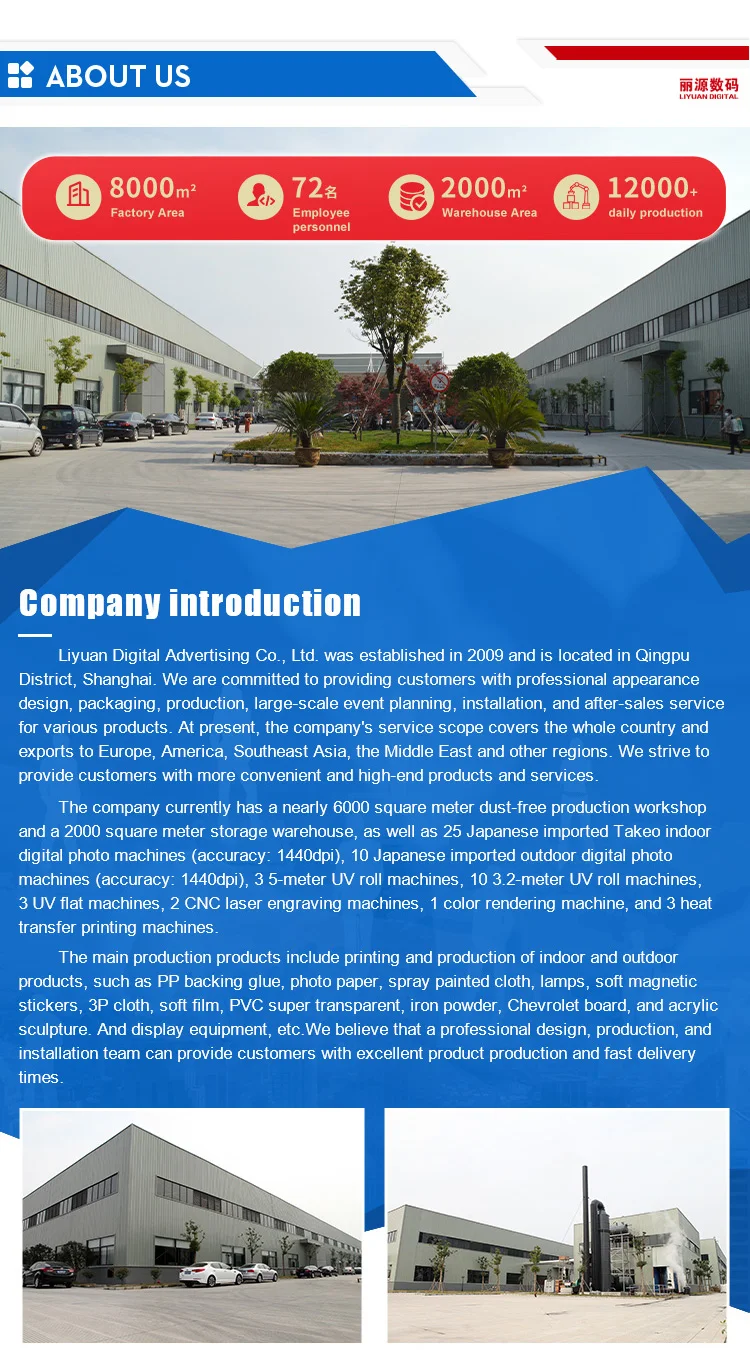 ABOUT US

丽源数码
LIYUAN DIGITAL

8000m² Factory Area

72名 Employee personnel

2000m² Warehouse Area

12000+ daily production

Company introduction

Liyuan Digital Advertising Co., Ltd. was established in 2009 and is located in Qingpu District, Shanghai. We are committed to providing customers with professional appearance design, packaging, production, large-scale event planning, installation, and after-sales service for various products. At present, the company's service scope covers the whole country and exports to Europe, America, Southeast Asia, the Middle East and other regions. We strive to provide customers with more convenient and high-end products and services.

The company currently has a nearly 6000 square meter dust-free production workshop and a 2000 square meter storage warehouse, as well as 25 Japanese imported Takeo indoor digital photo machines (accuracy: 1440dpi), 10 Japanese imported outdoor digital photo machines (accuracy: 1440dpi), 3 5-meter UV roll machines, 10 3.2-meter UV roll machines, 3 UV flat machines, 2 CNC laser engraving machines, 1 color rendering machine, and 3 heat transfer printing machines.

The main production products include printing and production of indoor and outdoor products, such as PP backing glue, photo paper, spray painted cloth, lamps, soft magnetic stickers, 3P cloth, soft film, PVC super transparent, iron powder, Chevrolet board, and acrylic sculpture. And display equipment, etc.We believe that a professional design, production, and installation team can provide customers with excellent product production and fast delivery times.